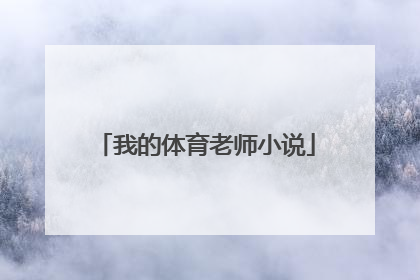 「我的体育老师小说」